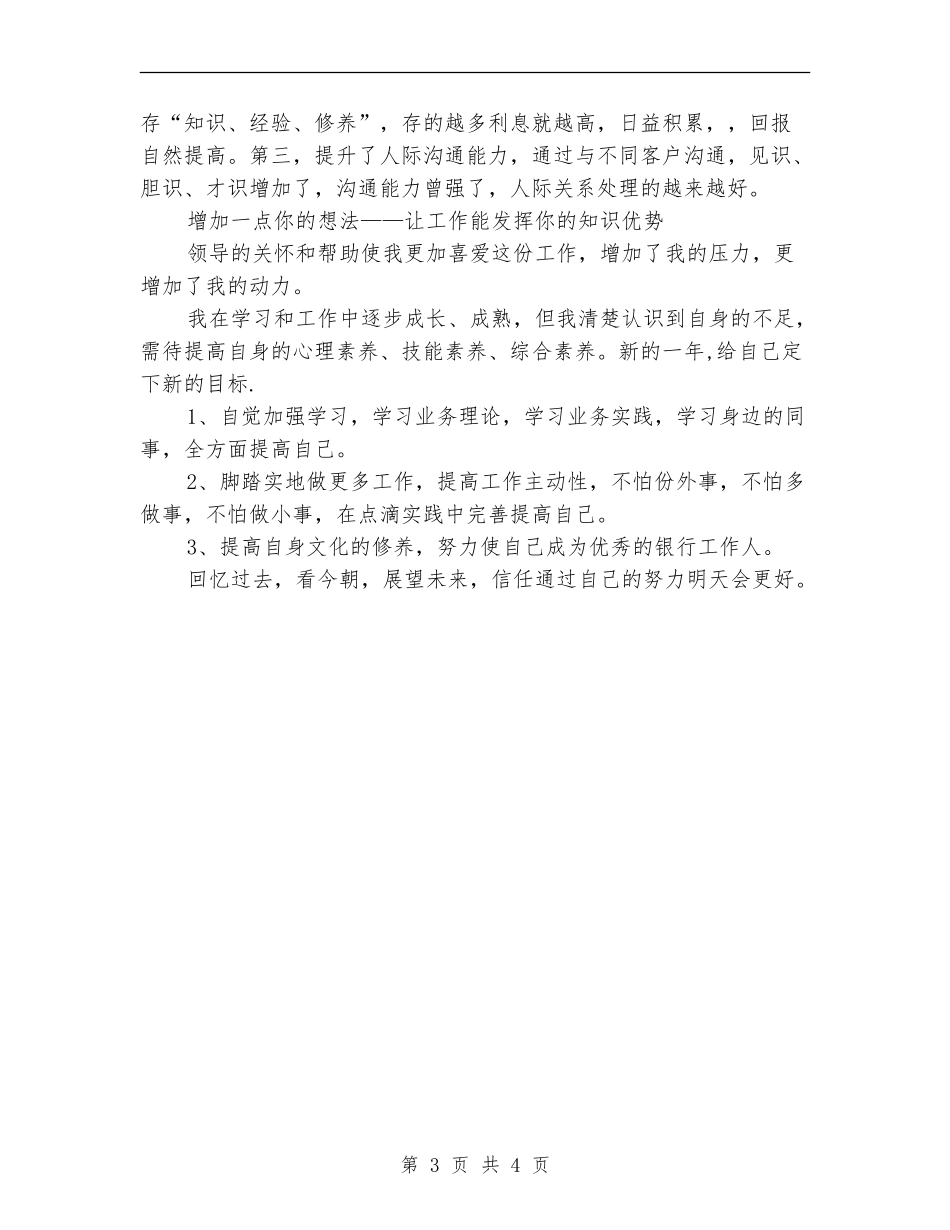 存“知识、经验、修养”，存的越多利息就越高，日益积累，，回报自然提高。第三，提升了人际沟通能力，通过与不同客户沟通，见识、胆识、才识增加了，沟通能力曾强了，人际关系处理的越来越好。

增加一点你的想法——让工作能发挥你的知识优势

领导的关怀和帮助使我更加喜爱这份工作，增加了我的压力，更增加了我的动力。

我在学习和工作中逐步成长、成熟，但我清楚认识到自身的不足，需待提高自身的心理素养、技能素养、综合素养。新的一年,给自己定下新的目标.

1、自觉加强学习，学习业务理论，学习业务实践，学习身边的同事，全方面提高自己。

2、脚踏实地做更多工作，提高工作主动性，不怕份外事，不怕多做事，不怕做小事，在点滴实践中完善提高自己。

3、提高自身文化的修养，努力使自己成为优秀的银行工作人。

回忆过去，看今朝，展望未来，信任通过自己的努力明天会更好。

第 3 页 共 4 页